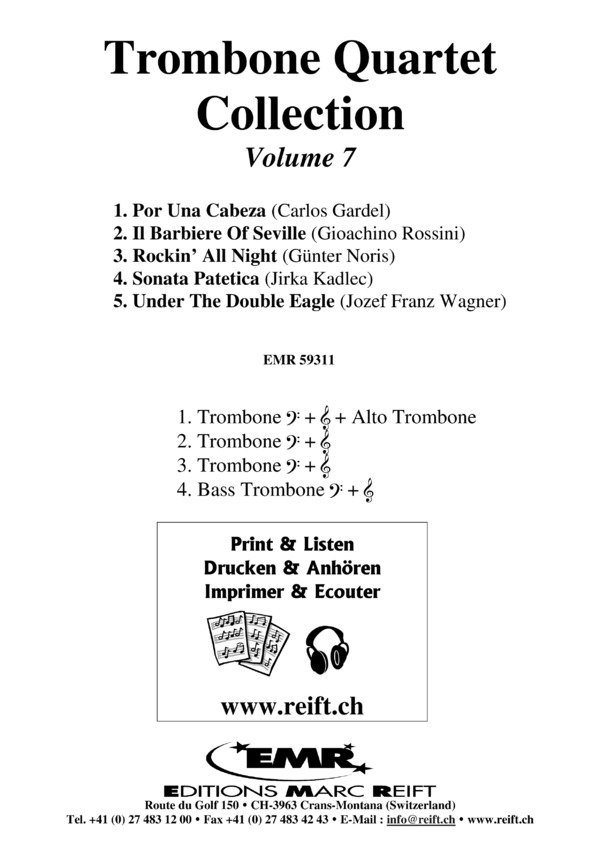 Trombone Quartet Collection
Volume 7

1. Por Una Cabeza (Carlos Gardel)
2. Il Barbiere Of Seville (Gioachino Rossini)
3. Rockin' All Night (Günter Noris)
4. Sonata Patetica (Jirka Kadlec)
5. Under The Double Eagle (Jozef Franz Wagner)

EMR 59311

1. Trombone 𝄢 + 𝄞 + Alto Trombone
2. Trombone 𝄢 + 𝄞
3. Trombone 𝄢 + 𝄞
4. Bass Trombone 𝄢 + 𝄞

Print & Listen
Drucken & Anhören
Imprimer & Ecouter

www.reift.ch

EMR
EDITIONS MARC REIFT
Route du Golf 150 • CH-3963 Crans-Montana (Switzerland)
Tel. +41 (0) 27 483 12 00 • Fax +41 (0) 27 483 42 43 • E-Mail : info@reift.ch • www.reift.ch